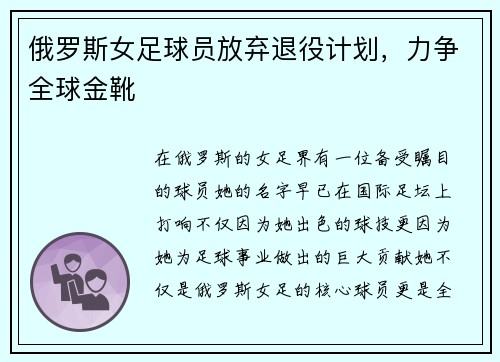 俄罗斯女足球员放弃退役计划，力争全球金靴

在俄罗斯的女足界有一位备受瞩目的球员她的名字早已在国际足坛上打响不仅因为她出色的球技更因为她为足球事业做出的巨大贡献她不仅是俄罗斯女足的核心球员更是全